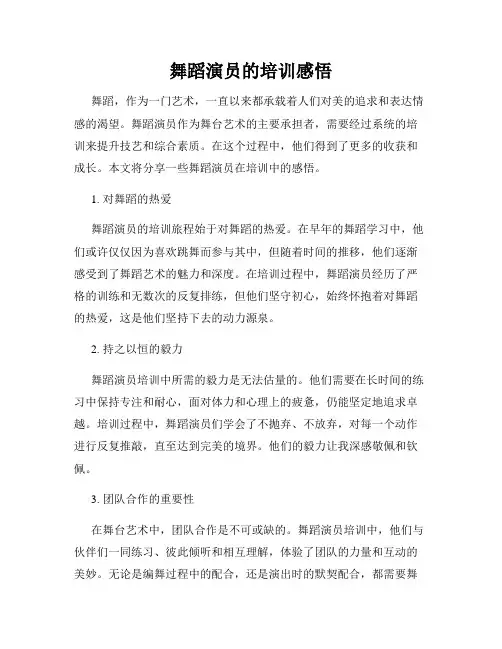 舞蹈演员的培训感悟

舞蹈，作为一门艺术，一直以来都承载着人们对美的追求和表达情感的渴望。舞蹈演员作为舞台艺术的主要承担者，需要经过系统的培训来提升技艺和综合素质。在这个过程中，他们得到了更多的收获和成长。本文将分享一些舞蹈演员在培训中的感悟。

1. 对舞蹈的热爱

舞蹈演员的培训旅程始于对舞蹈的热爱。在早年的舞蹈学习中，他们或许仅仅因为喜欢跳舞而参与其中，但随着时间的推移，他们逐渐感受到了舞蹈艺术的魅力和深度。在培训过程中，舞蹈演员经历了严格的训练和无数次的反复排练，但他们坚守初心，始终怀抱着对舞蹈的热爱，这是他们坚持下去的动力源泉。

2. 持之以恒的毅力

舞蹈演员培训中所需的毅力是无法估量的。他们需要在长时间的练习中保持专注和耐心，面对体力和心理上的疲惫，仍能坚定地追求卓越。培训过程中，舞蹈演员们学会了不抛弃、不放弃，对每一个动作进行反复推敲，直至达到完美的境界。他们的毅力让我深感敬佩和钦佩。

3. 团队合作的重要性

在舞台艺术中，团队合作是不可或缺的。舞蹈演员培训中，他们与伙伴们一同练习、彼此倾听和相互理解，体验了团队的力量和互动的美妙。无论是编舞过程中的配合，还是演出时的默契配合，都需要舞